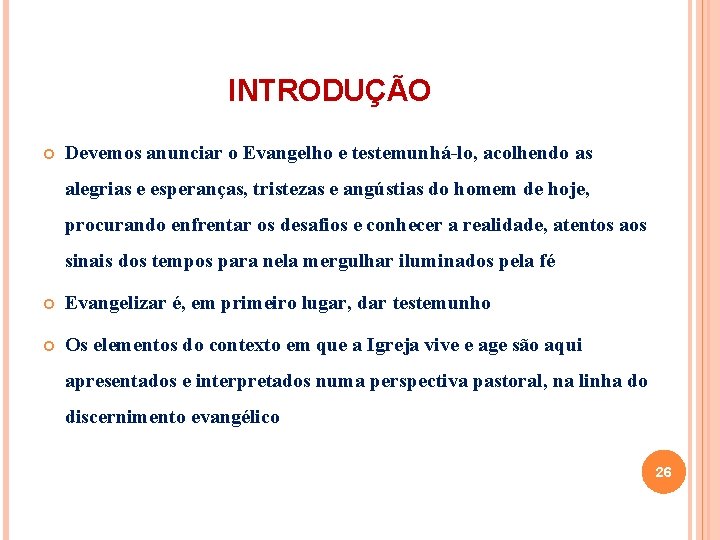 INTRODUÇÃO

• Devemos anunciar o Evangelho e testemunhá-lo, acolhendo as alegrias e esperanças, tristezas e angústias do homem de hoje, procurando enfrentar os desafios e conhecer a realidade, atentos aos sinais dos tempos para nela mergulhar iluminados pela fé

• Evangelizar é, em primeiro lugar, dar testemunho

• Os elementos do contexto em que a Igreja vive e age são aqui apresentados e interpretados numa perspectiva pastoral, na linha do discernimento evangélico

26